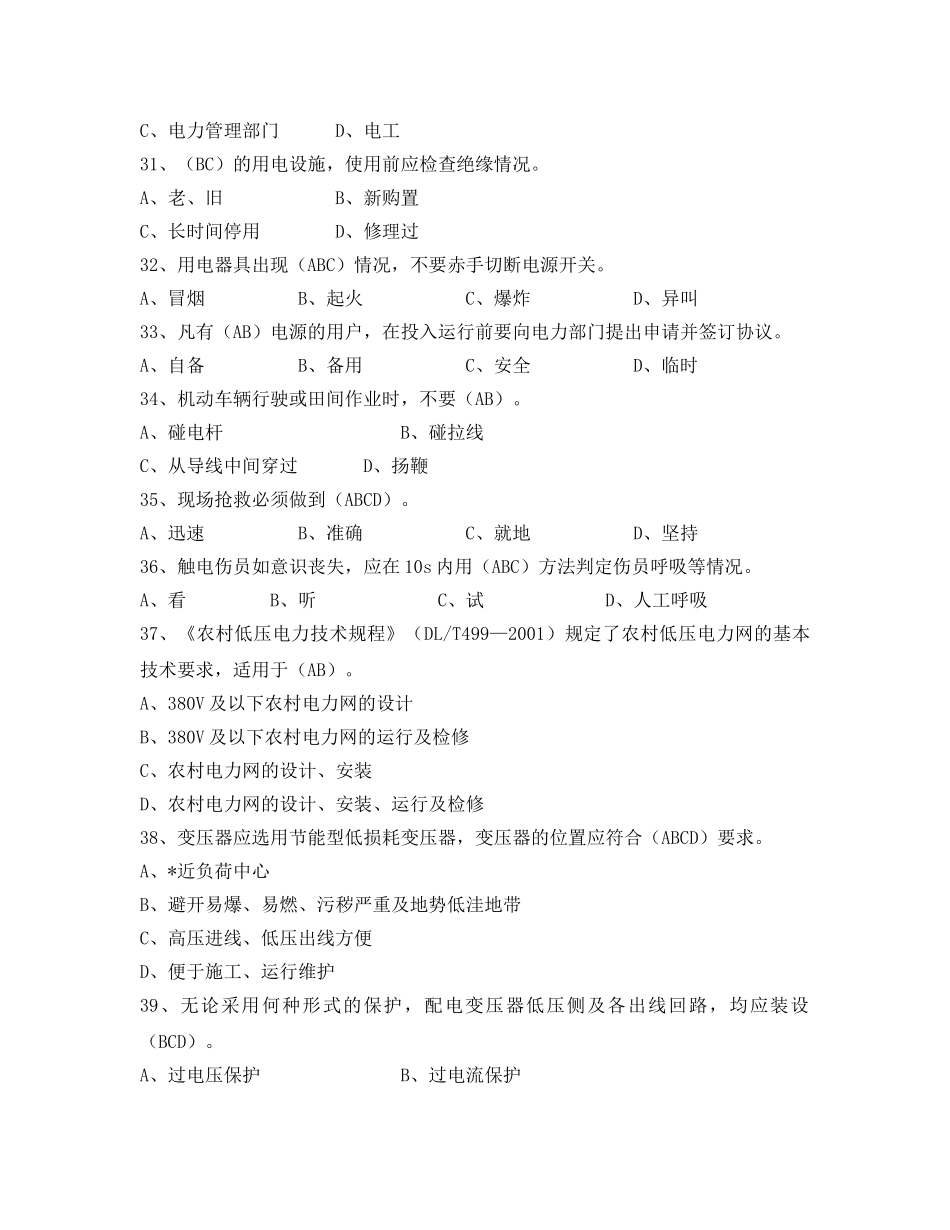 C、电力管理部门　　D、电工
31、（BC）的用电设施，使用前应检查绝缘情况。
A、老、旧　　　　　B、新购置
C、长时间停用　　　D、修理过
32、用电器具出现（ABC）情况，不要赤手切断电源开关。
A、冒烟　　　B、起火　　　C、爆炸　　　D、异叫
33、凡有（AB）电源的用户，在投入运行前要向电力部门提出申请并签订协议。
A、自备　　　B、备用　　　C、安全　　　D、临时
34、机动车辆行驶或田间作业时，不要（AB）。
A、碰电杆　　　　　　B、碰拉线
C、从导线中间穿过　　D、扬鞭
35、现场抢救必须做到（ABCD）。
A、迅速　　　B、准确　　　C、就地　　　D、坚持
36、触电伤员如意识丧失，应在10s内用（ABC）方法判定伤员呼吸等情况。
A、看　　　B、听　　　C、试　　　D、人工呼吸
37、《农村低压电力技术规程》（DL/T499—2001）规定了农村低压电力网的基本技术要求，适用于（AB）。
A、380V及以下农村电力网的设计
B、380V及以下农村电力网的运行及检修
C、农村电力网的设计、安装
D、农村电力网的设计、安装、运行及检修
38、变压器应选用节能型低损耗变压器，变压器的位置应符合（ABCD）要求。
A、*近负荷中心
B、避开易爆、易燃、污秽严重及地势低洼地带
C、高压进线、低压出线方便
D、便于施工、运行维护
39、无论采用何种形式的保护，配电变压器低压侧及各出线回路，均应装设（BCD）。
A、过电压保护　　　　B、过电流保护